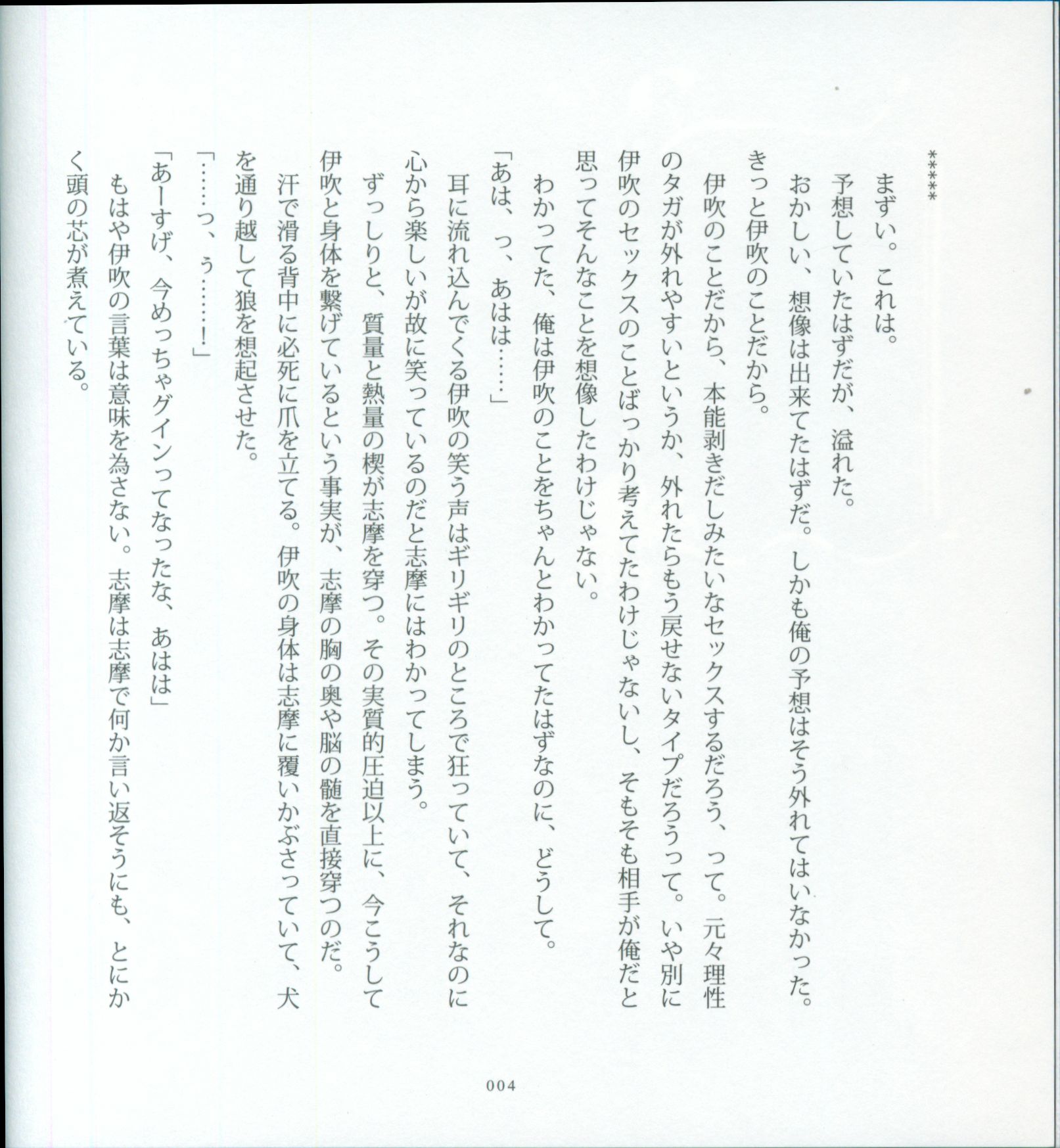 *****

まずい。これは。

予想していたはずだが、溢れた。

おかしい、想像は出来てたはずだ。しかも俺の予想はそう外れてはいなかった。きっと伊吹のことだから。

伊吹のことだから、本能剥きだしみたいなセックスするだろう、って。元々理性のタガが外れやすいというか、外れたらもう戻せないタイプだろうって。いや別に伊吹のセックスのことばっかり考えてたわけじゃないし、そもそも相手が俺だと思ってそんなことを想像したわけじゃない。

わかってた、俺は伊吹のことをちゃんとわかってたはずなのに、どうして。

「あは、っ、あはは……」

耳に流れ込んでくる伊吹の笑う声はギリギリのところで狂っていて、それなのに心から楽しいが故に笑っているのだと志摩にはわかってしまう。

ずっしりと、質量と熱量の楔が志摩を穿つ。その実質的圧迫以上に、今こうして伊吹と身体を繋げているという事実が、志摩の胸の奥や脳の髄を直接穿つのだ。

汗で滑る背中に必死に爪を立てる。伊吹の身体は志摩に覆いかぶさっていて、犬を通り越して狼を想起させた。

「……っ、ぅ……!」

「あーすげ、今めっちゃグインってなったな、あはは」

もはや伊吹の言葉は意味を為さない。志摩は志摩で何か言い返そうにも、とにかく頭の芯が煮えている。

004